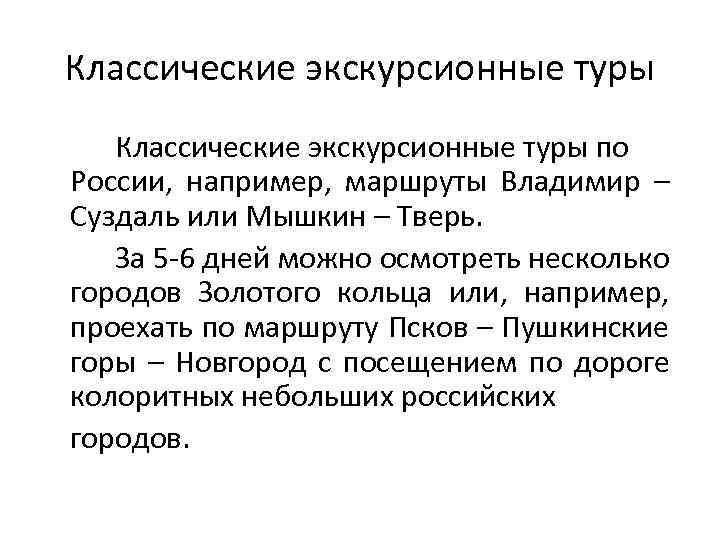 Классические экскурсионные туры

Классические экскурсионные туры по России, например, маршруты Владимир – Суздаль или Мышкин – Тверь.

За 5-6 дней можно осмотреть несколько городов Золотого кольца или, например, проехать по маршруту Псков – Пушкинские горы – Новгород с посещением по дороге колоритных небольших российских городов.